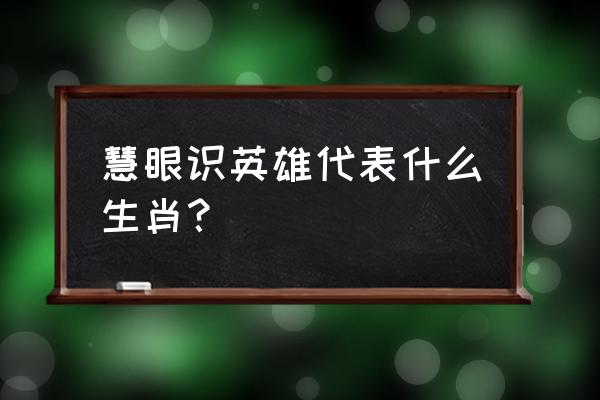 慧眼识英雄代表什么生肖？